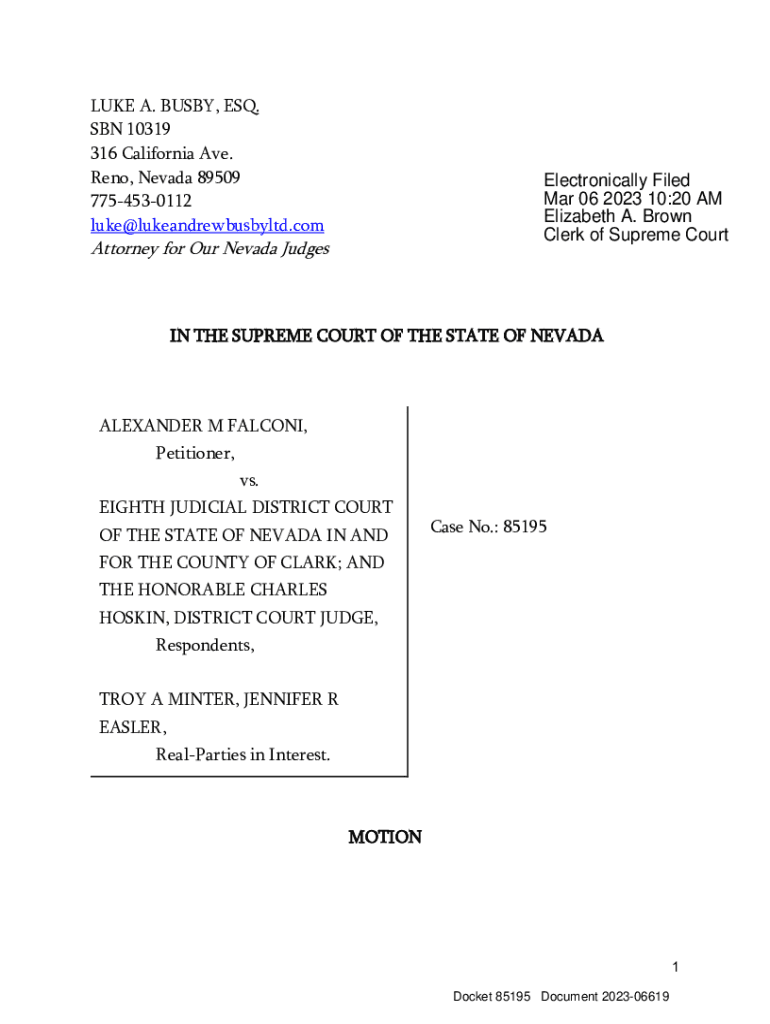 LUKE A. BUSBY, ESQ.
SBN 10319
316 California Ave.
Reno, Nevada 89509
775-453-0112
luke@lukeandrewbusbyltd.com
Attorney for Our Nevada Judges

Electronically Filed
Mar 06 2023 10:20 AM
Elizabeth A. Brown
Clerk of Supreme Court

IN THE SUPREME COURT OF THE STATE OF NEVADA

ALEXANDER M FALCONI,
Petitioner,
vs.
EIGHTH JUDICIAL DISTRICT COURT OF THE STATE OF NEVADA IN AND FOR THE COUNTY OF CLARK; AND THE HONORABLE CHARLES HOSKIN, DISTRICT COURT JUDGE,
Respondents,

TROY A MINTER, JENNIFER R EASLER,
Real-Parties in Interest.

Case No.: 85195

MOTION

1

Docket 85195 Document 2023-06619